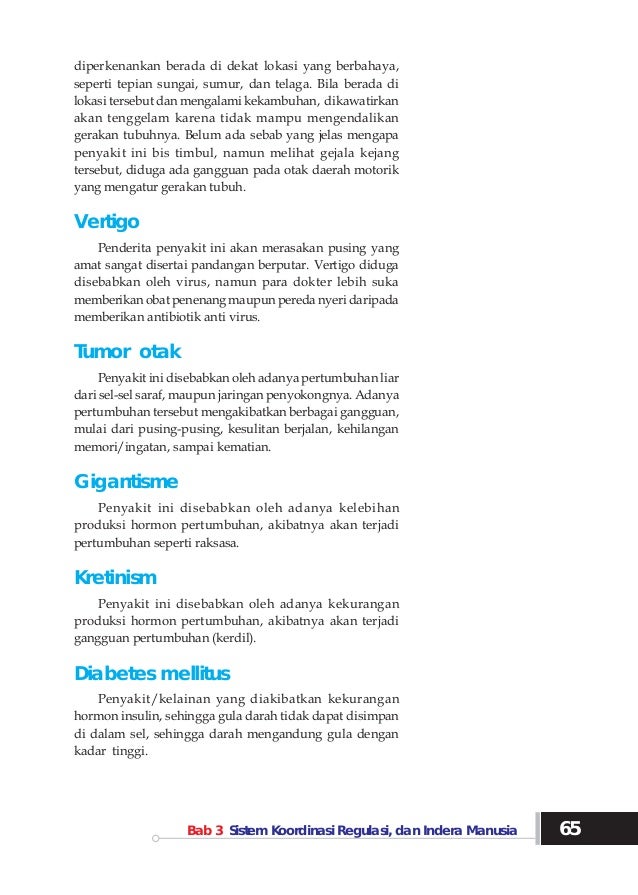 diperkenankan berada di dekat lokasi yang berbahaya, seperti tepian sungai, sumur, dan telaga. Bila berada di lokasi tersebut dan mengalami kekambuhan, dikawatirkan akan tenggelam karena tidak mampu mengendalikan gerakan tubuhnya. Belum ada sebab yang jelas mengapa penyakit ini bis timbul, namun melihat gejala kejang tersebut, diduga ada gangguan pada otak daerah motorik yang mengatur gerakan tubuh.

Vertigo

Penderita penyakit ini akan merasakan pusing yang amat sangat disertai pandangan berputar. Vertigo diduga disebabkan oleh virus, namun para dokter lebih suka memberikan obat penenang maupun pereda nyeri daripada memberikan antibiotik anti virus.

Tumor otak

Penyakit ini disebabkan oleh adanya pertumbuhan liar dari sel-sel saraf, maupun jaringan penyokongnya. Adanya pertumbuhan tersebut mengakibatkan berbagai gangguan, mulai dari pusing-pusing, kesulitan berjalan, kehilangan memori/ingatan, sampai kematian.

Gigantisme

Penyakit ini disebabkan oleh adanya kelebihan produksi hormon pertumbuhan, akibatnya akan terjadi pertumbuhan seperti raksasa.

Kretinism

Penyakit ini disebabkan oleh adanya kekurangan produksi hormon pertumbuhan, akibatnya akan terjadi gangguan pertumbuhan (kerdil).

Diabetes mellitus

Penyakit/kelainan yang diakibatkan kekurangan hormon insulin, sehingga gula darah tidak dapat disimpan di dalam sel, sehingga darah mengandung gula dengan kadar tinggi.

Bab 3 Sistem Koordinasi Regulasi, dan Indera Manusia 65